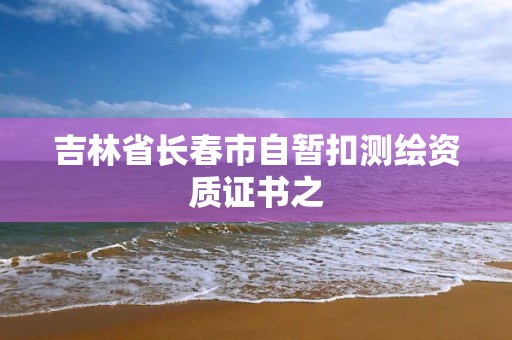 吉林省长春市自暂扣测绘资质证书之